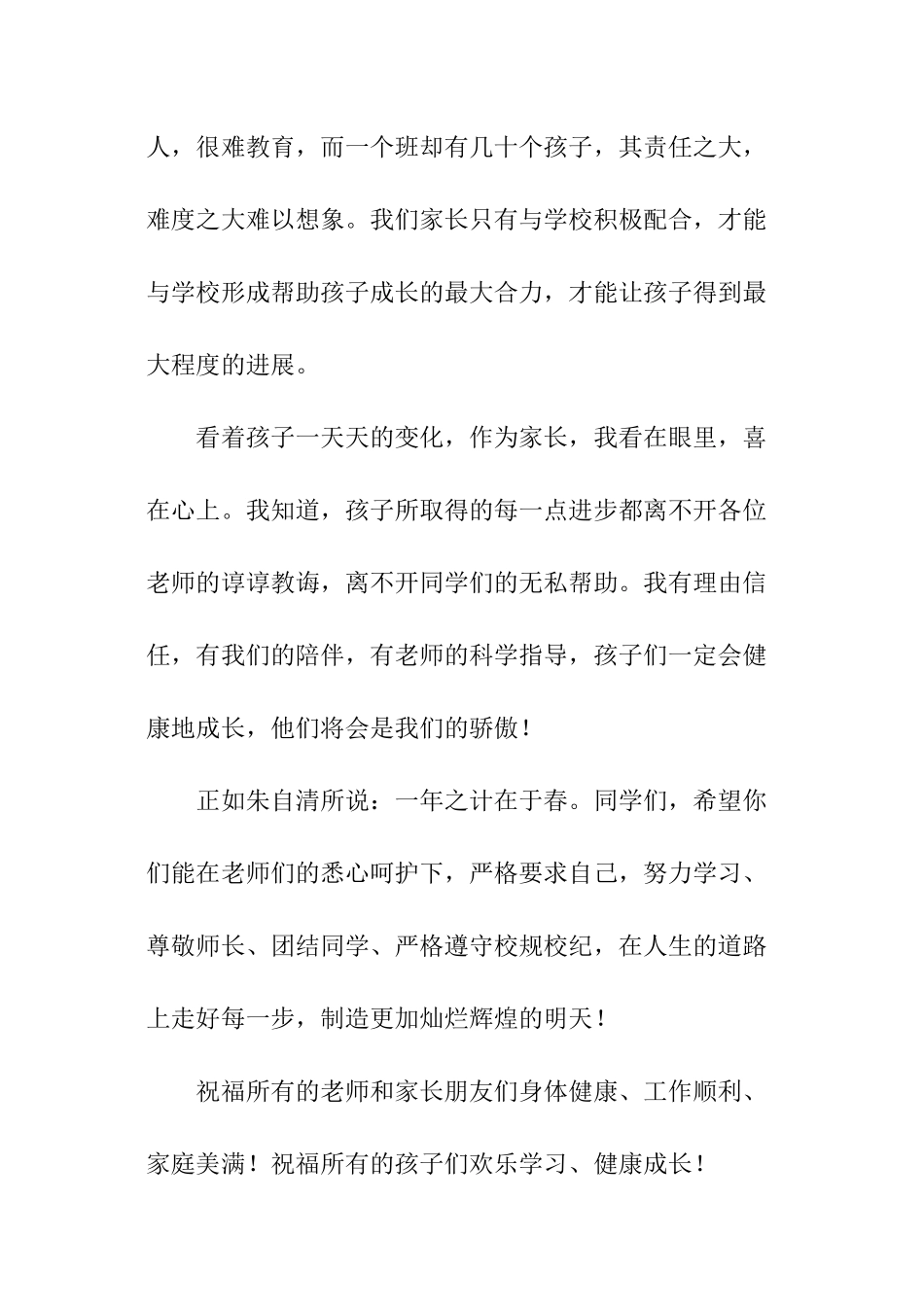 人，很难教育，而一个班却有几十个孩子，其责任之大，难度之大难以想象。我们家长只有与学校积极配合，才能与学校形成帮助孩子成长的最大合力，才能让孩子得到最大程度的进展。

看着孩子一天天的变化，作为家长，我看在眼里，喜在心上。我知道，孩子所取得的每一点进步都离不开各位老师的谆谆教诲，离不开同学们的无私帮助。我有理由信任，有我们的陪伴，有老师的科学指导，孩子们一定会健康地成长，他们将会是我们的骄傲！

正如朱自清所说：一年之计在于春。同学们，希望你们能在老师们的悉心呵护下，严格要求自己，努力学习、尊敬师长、团结同学、严格遵守校规校纪，在人生的道路上走好每一步，制造更加灿烂辉煌的明天！

祝福所有的老师和家长朋友们身体健康、工作顺利、家庭美满！祝福所有的孩子们欢乐学习、健康成长！